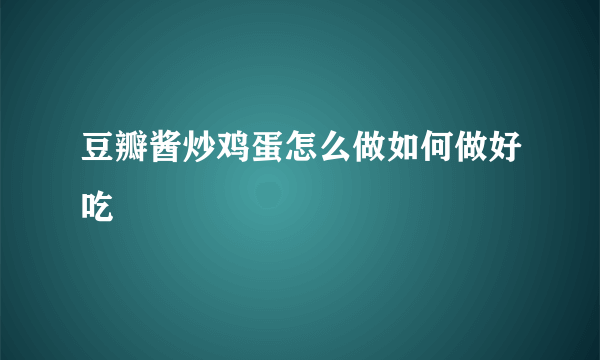 豆瓣酱炒鸡蛋怎么做如何做好吃